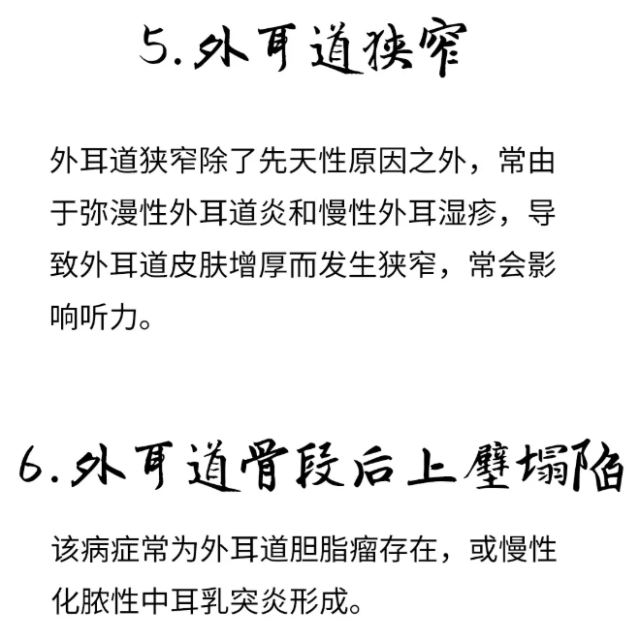 5.外耳道狭窄

外耳道狭窄除了先天性原因之外，常由于弥漫性外耳道炎和慢性外耳湿疹，导致外耳道皮肤增厚而发生狭窄，常会影响听力。

6.外耳道骨段后上壁塌陷

该病症常为外耳道胆脂瘤存在，或慢性化脓性中耳乳突炎形成。